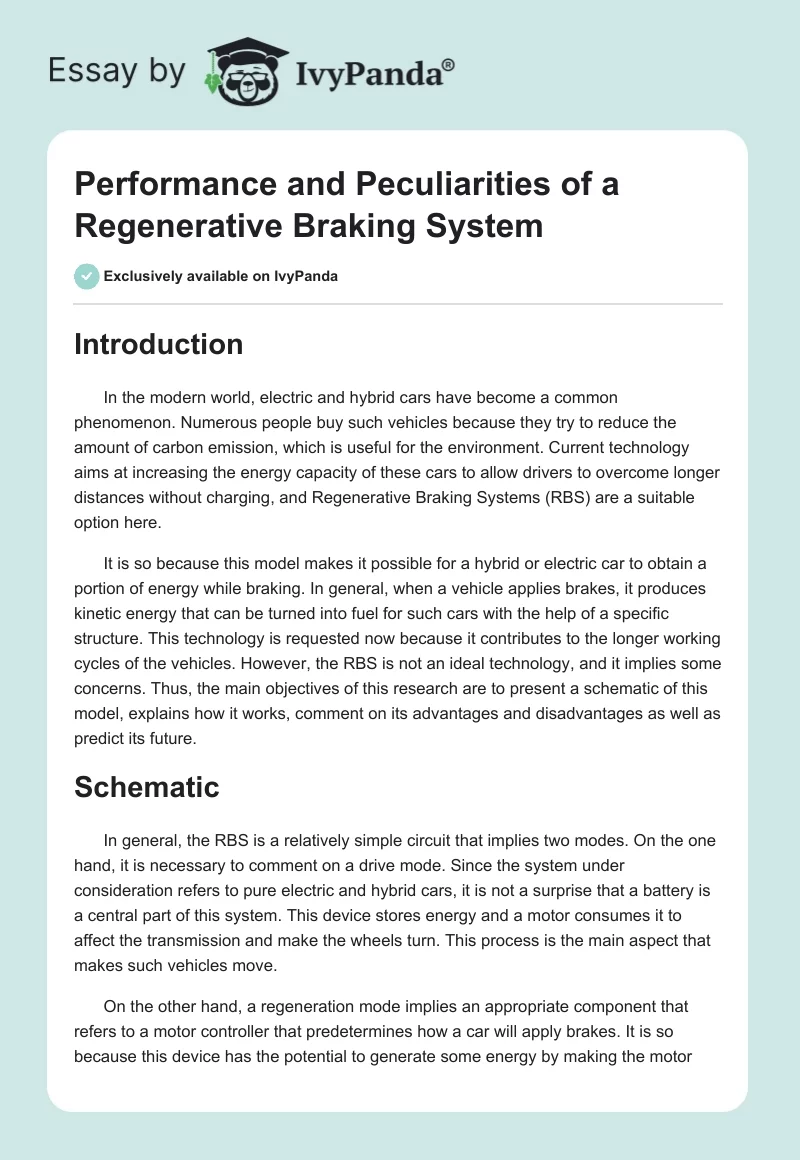 Essay by IvyPanda®

Performance and Peculiarities of a Regenerative Braking System

Exclusively available on IvyPanda

Introduction

In the modern world, electric and hybrid cars have become a common phenomenon. Numerous people buy such vehicles because they try to reduce the amount of carbon emission, which is useful for the environment. Current technology aims at increasing the energy capacity of these cars to allow drivers to overcome longer distances without charging, and Regenerative Braking Systems (RBS) are a suitable option here.

It is so because this model makes it possible for a hybrid or electric car to obtain a portion of energy while braking. In general, when a vehicle applies brakes, it produces kinetic energy that can be turned into fuel for such cars with the help of a specific structure. This technology is requested now because it contributes to the longer working cycles of the vehicles. However, the RBS is not an ideal technology, and it implies some concerns. Thus, the main objectives of this research are to present a schematic of this model, explains how it works, comment on its advantages and disadvantages as well as predict its future.

Schematic

In general, the RBS is a relatively simple circuit that implies two modes. On the one hand, it is necessary to comment on a drive mode. Since the system under consideration refers to pure electric and hybrid cars, it is not a surprise that a battery is a central part of this system. This device stores energy and a motor consumes it to affect the transmission and make the wheels turn. This process is the main aspect that makes such vehicles move.

On the other hand, a regeneration mode implies an appropriate component that refers to a motor controller that predetermines how a car will apply brakes. It is so because this device has the potential to generate some energy by making the motor